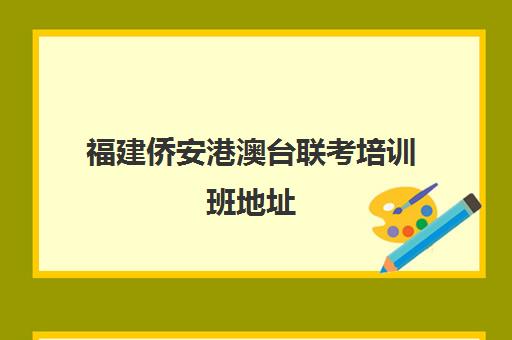 福建侨安港澳台联考培训班地址